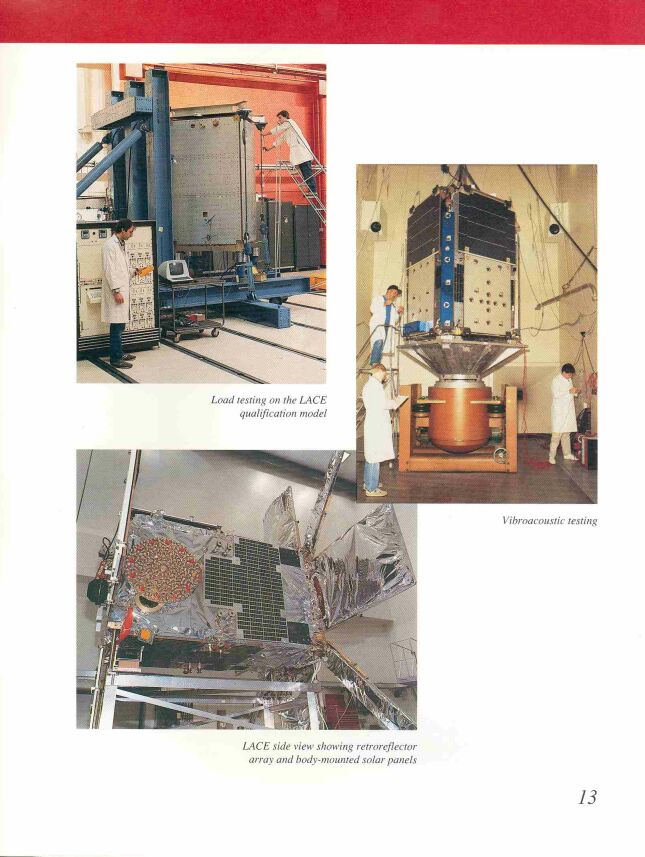 Load testing on the LACE qualification model

Vibroacoustic testing

LACE side view showing retroreflector array and body-mounted solar panels

13